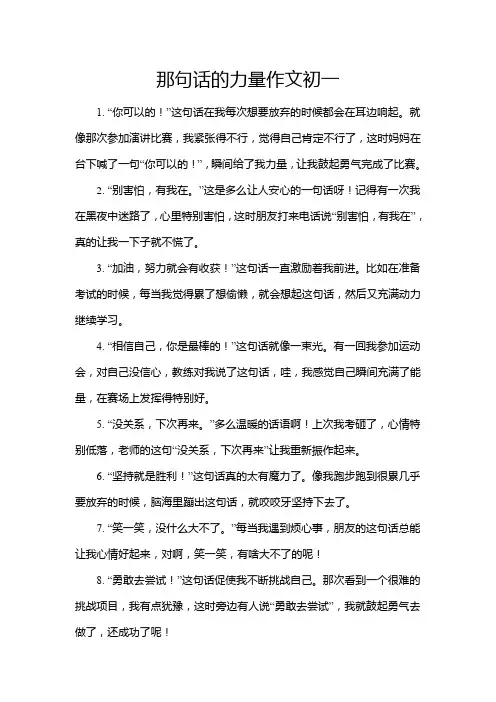 那句话的力量作文初一

1. “你可以的！”这句话在我每次想要放弃的时候都会在耳边响起。就像那次参加演讲比赛，我紧张得不行，觉得自己肯定不行了，这时妈妈在台下喊了一句“你可以的！”，瞬间给了我力量，让我鼓起勇气完成了比赛。

2. “别害怕，有我在。”这是多么让人安心的一句话呀！记得有一次我在黑夜中迷路了，心里特别害怕，这时朋友打来电话说“别害怕，有我在”，真的让我一下子就不慌了。

3. “加油，努力就会有收获！”这句话一直激励着我前进。比如在准备考试的时候，每当我觉得累了想偷懒，就会想起这句话，然后又充满动力继续学习。

4. “相信自己，你是最棒的！”这句话就像一束光。有一回我参加运动会，对自己没信心，教练对我说了这句话，哇，我感觉自己瞬间充满了能量，在赛场上发挥得特别好。

5. “没关系，下次再来。”多么温暖的话语啊！上次我考砸了，心情特别低落，老师的这句“没关系，下次再来”让我重新振作起来。

6. “坚持就是胜利！”这句话真的太有魔力了。像我跑步跑到很累几乎要放弃的时候，脑海里蹦出这句话，就咬咬牙坚持下去了。

7. “笑一笑，没什么大不了。”每当我遇到烦心事，朋友的这句话总能让我心情好起来，对啊，笑一笑，有啥大不了的呢！

8. “勇敢去尝试！”这句话促使我不断挑战自己。那次看到一个很难的挑战项目，我有点犹豫，这时旁边有人说“勇敢去尝试”，我就鼓起勇气去做了，还成功了呢！